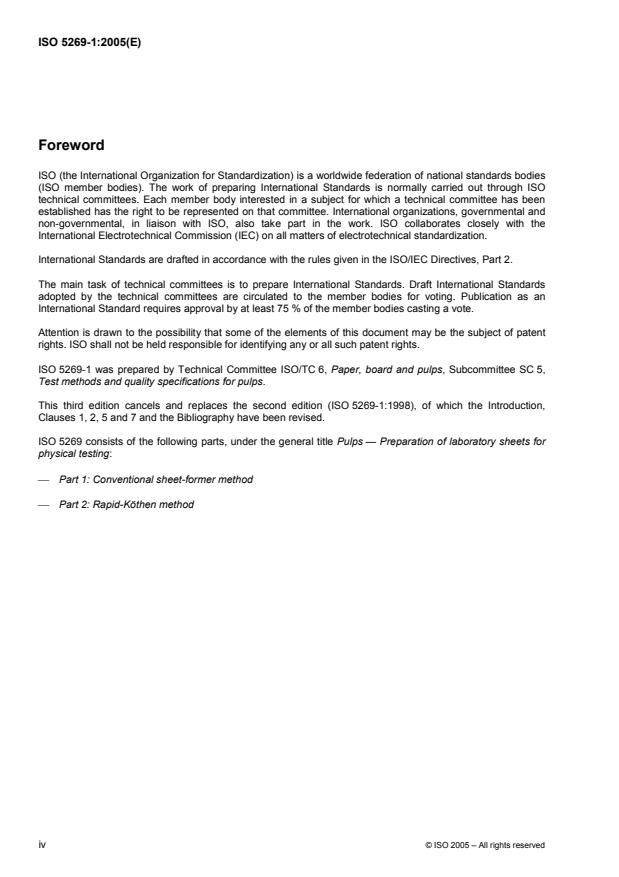 ISO 5269-1:2005(E)

Foreword

ISO (the International Organization for Standardization) is a worldwide federation of national standards bodies (ISO member bodies). The work of preparing International Standards is normally carried out through ISO technical committees. Each member body interested in a subject for which a technical committee has been established has the right to be represented on that committee. International organizations, governmental and non-governmental, in liaison with ISO, also take part in the work. ISO collaborates closely with the International Electrotechnical Commission (IEC) on all matters of electrotechnical standardization.

International Standards are drafted in accordance with the rules given in the ISO/IEC Directives, Part 2.

The main task of technical committees is to prepare International Standards. Draft International Standards adopted by the technical committees are circulated to the member bodies for voting. Publication as an International Standard requires approval by at least 75 % of the member bodies casting a vote.

Attention is drawn to the possibility that some of the elements of this document may be the subject of patent rights. ISO shall not be held responsible for identifying any or all such patent rights.

ISO 5269-1 was prepared by Technical Committee ISO/TC 6, Paper, board and pulps, Subcommittee SC 5, Test methods and quality specifications for pulps.

This third edition cancels and replaces the second edition (ISO 5269-1:1998), of which the Introduction, Clauses 1, 2, 5 and 7 and the Bibliography have been revised.

ISO 5269 consists of the following parts, under the general title Pulps — Preparation of laboratory sheets for physical testing:

— Part 1: Conventional sheet-former method

— Part 2: Rapid-Köthen method

iv

© ISO 2005 – All rights reserved